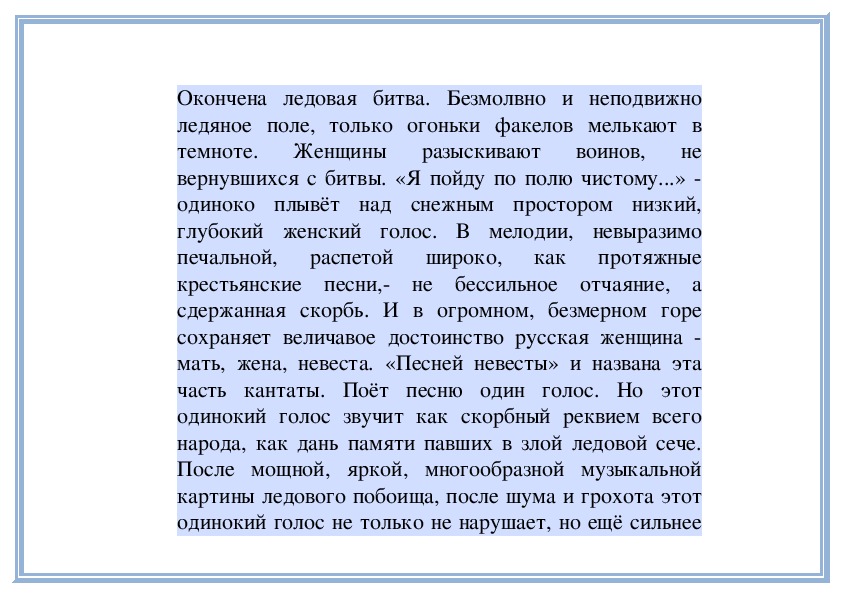 Окончена ледовая битва. Безмолвно и неподвижно ледяное поле, только огоньки факелов мелькают в темноте. Женщины разыскивают воинов, не вернувшихся с битвы. «Я пойду по полю чистому...» - одиноко плывёт над снежным простором низкий, глубокий женский голос. В мелодии, невыразимо печальной, распетой широко, как протяжные крестьянские песни,- не бессильное отчаяние, а сдержанная скорбь. И в огромном, безмерном горе сохраняет величавое достоинство русская женщина - мать, жена, невеста. «Песней невесты» и названа эта часть кантаты. Поёт песню один голос. Но этот одинокий голос звучит как скорбный реквием всего народа, как дань памяти павших в злой ледовой сече. После мощной, яркой, многообразной музыкальной картины ледового побоища, после шума и грохота этот одинокий голос не только не нарушает, но ещё сильнее